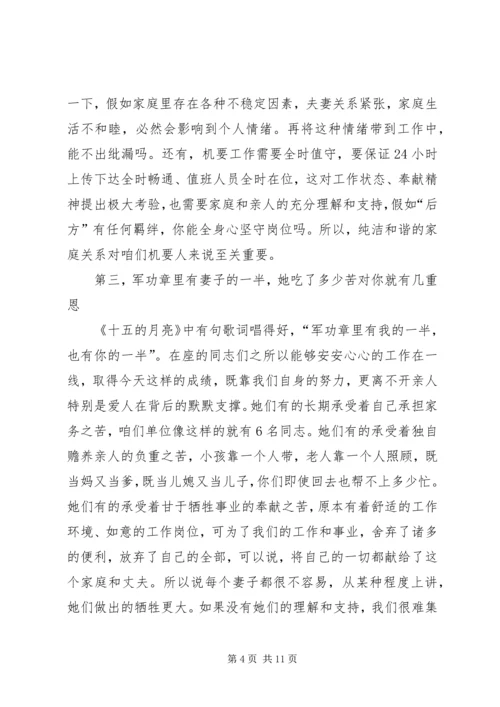 一下，假如家庭里存在各种不稳定因素，夫妻关系紧张，家庭生活不和睦，必然会影响到个人情绪。再将这种情绪带到工作中，能不出纰漏吗。还有，机要工作需要全时值守，要保证24小时上传下达全时畅通、值班人员全时在位，这对工作状态、奉献精神提出极大考验，也需要家庭和亲人的充分理解和支持，假如“后方”有任何羁绊，你能全身心坚守岗位吗。所以，纯洁和谐的家庭关系对咱们机要人来说至关重要。

第三，军功章里有妻子的一半，她吃了多少苦对你就有几重恩

《十五的月亮》中有句歌词唱得好，“军功章里有我的一半，也有你的一半”。在座的同志们之所以能够安安心心的工作在一线，取得今天这样的成绩，既靠我们自身的努力，更离不开亲人特别是爱人在背后的默默支撑。她们有的长期承受着自己承担家务之苦，咱们单位像这样的就有6名同志。她们有的承受着独自赡养亲人的负重之苦，小孩靠一个人带，老人靠一个人照顾，既当妈又当爹，既当儿媳又当儿子，你们即使回去也帮不上多少忙。她们有的承受着甘于牺牲事业的奉献之苦，原本有着舒适的工作环境、如意的工作岗位，可为了我们的工作和事业，舍弃了诸多的便利，放弃了自己的全部，可以说，将自己的一切都献给了这个家庭和丈夫。所以说每个妻子都很不容易，从某种程度上讲，她们做出的牺牲更大。如果没有她们的理解和支持，我们很难集

第4页 共11页